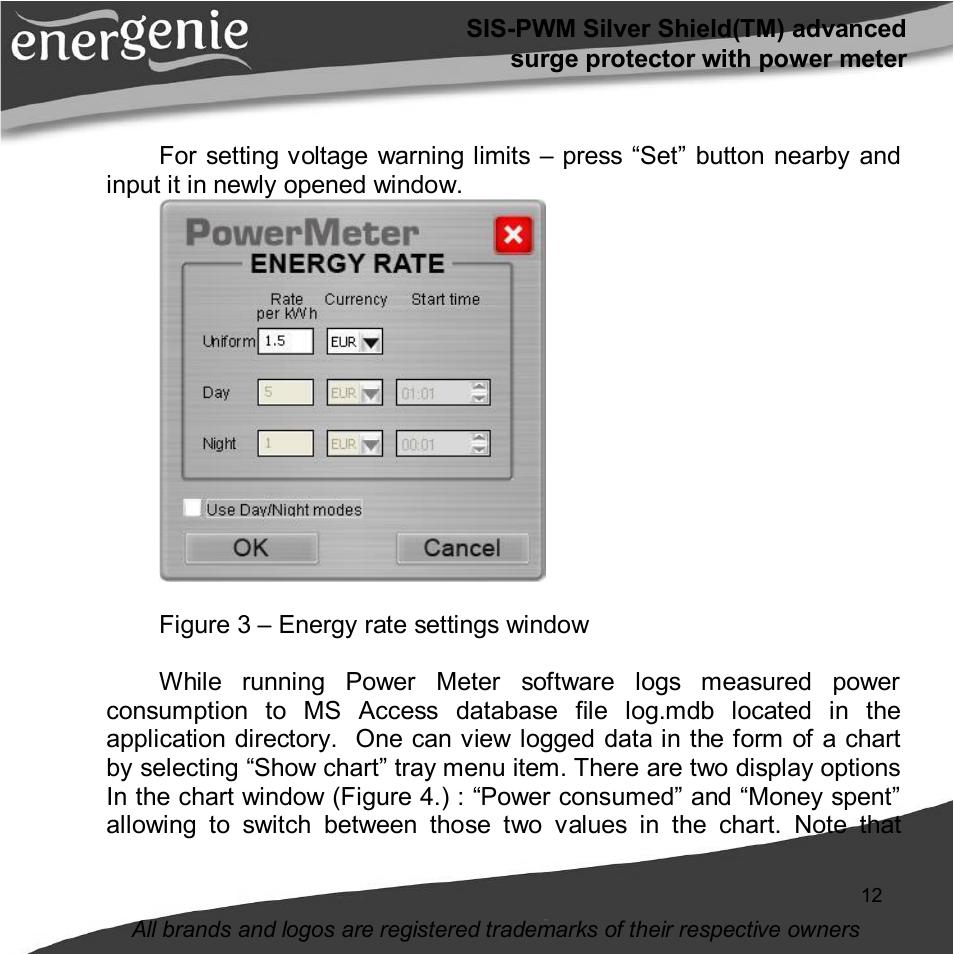 energenie

SIS-PWM Silver Shield(TM) advanced surge protector with power meter

For setting voltage warning limits – press “Set” button nearby and input it in newly opened window.

PowerMeter

ENERGY RATE

Rate per kWh Currency Start time

Uniform 1.5 EUR

Day 5 EUR 01:01

Night 1 EUR 00:01

Use Day/Night modes

OK Cancel

Figure 3 – Energy rate settings window

While running Power Meter software logs measured power consumption to MS Access database file log.mdb located in the application directory. One can view logged data in the form of a chart by selecting “Show chart” tray menu item. There are two display options In the chart window (Figure 4.) : “Power consumed” and “Money spent” allowing to switch between those two values in the chart. Note that

12

All brands and logos are registered trademarks of their respective owners